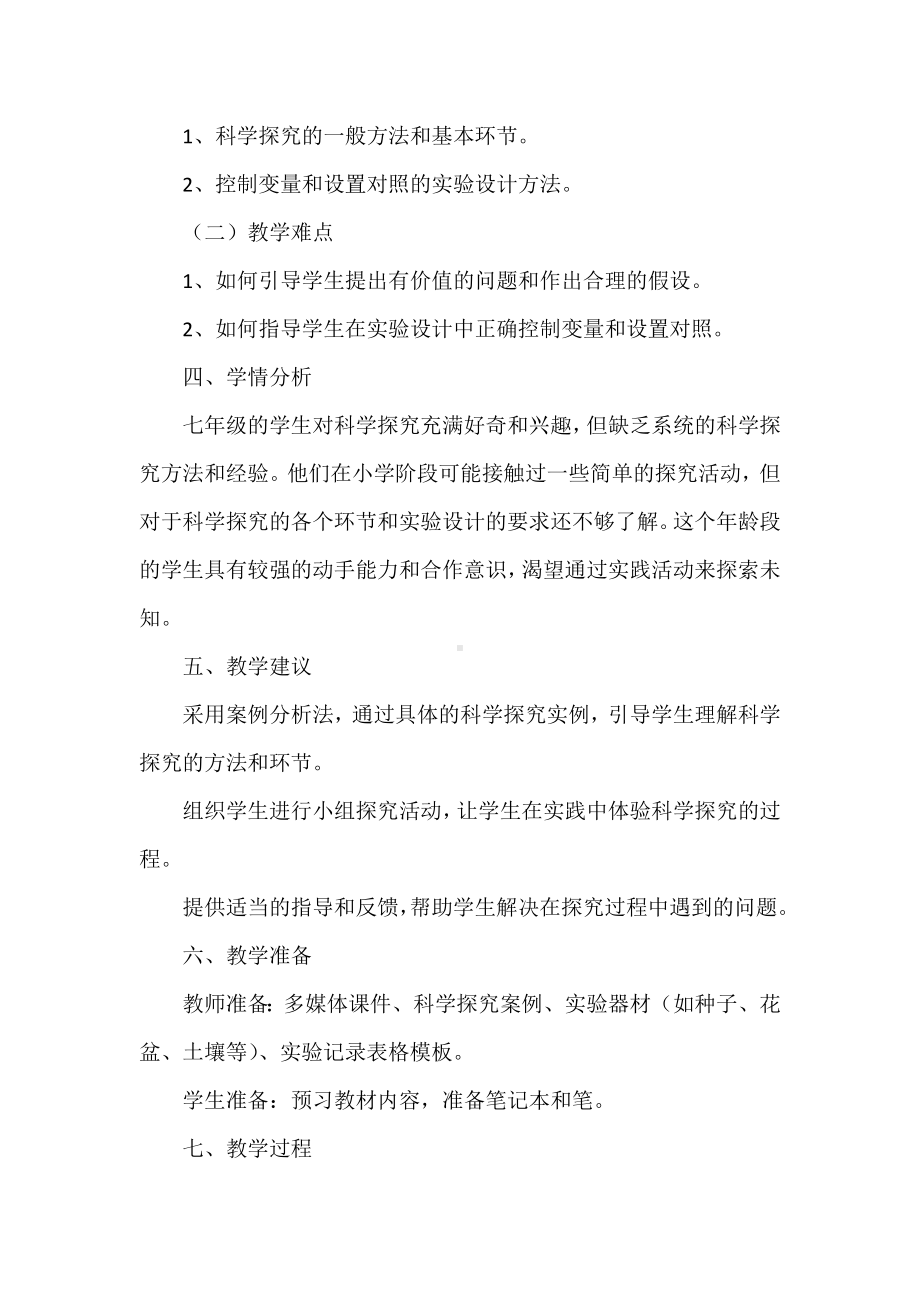 1、科学探究的一般方法和基本环节。

2、控制变量和设置对照的实验设计方法。

（二）教学难点

1、如何引导学生提出有价值的问题和作出合理的假设。

2、如何指导学生在实验设计中正确控制变量和设置对照。

四、学情分析

七年级的学生对科学探究充满好奇和兴趣，但缺乏系统的科学探究方法和经验。他们在小学阶段可能接触过一些简单的探究活动，但对于科学探究的各个环节和实验设计的要求还不够了解。这个年龄段的学生具有较强的动手能力和合作意识，渴望通过实践活动来探索未知。

五、教学建议

采用案例分析法，通过具体的科学探究实例，引导学生理解科学探究的方法和环节。

组织学生进行小组探究活动，让学生在实践中体验科学探究的过程。

提供适当的指导和反馈，帮助学生解决在探究过程中遇到的问题。

六、教学准备

教师准备：多媒体课件、科学探究案例、实验器材（如种子、花盆、土壤等）、实验记录表格模板。

学生准备：预习教材内容，准备笔记本和笔。

七、教学过程